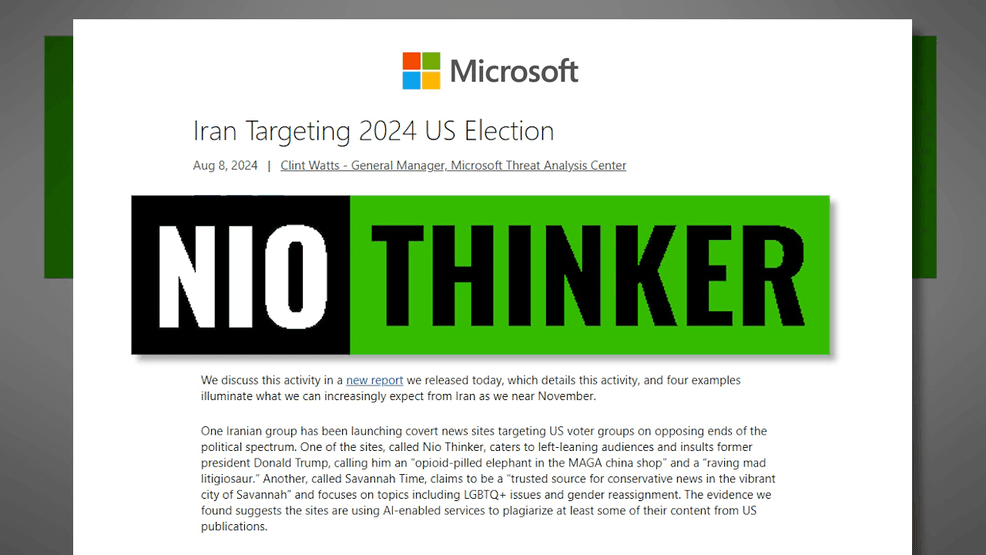 Microsoft

Iran Targeting 2024 US Election

Aug 8, 2024 | Clint Watts - General Manager, Microsoft Threat Analysis Center

NIO THINKER

We discuss this activity in a new report we released today, which details this activity, and four examples illuminate what we can increasingly expect from Iran as we near November.

One Iranian group has been launching covert news sites targeting US voter groups on opposing ends of the political spectrum. One of the sites, called Nio Thinker, caters to left-leaning audiences and insults former president Donald Trump, calling him an "opioid-pilled elephant in the MAGA china shop" and a "raving mad litigiosaur." Another, called Savannah Time, claims to be a "trusted source for conservative news in the vibrant city of Savannah" and focuses on topics including LGBTQ+ issues and gender reassignment. The evidence we found suggests the sites are using AI-enabled services to plagiarize at least some of their content from US publications.